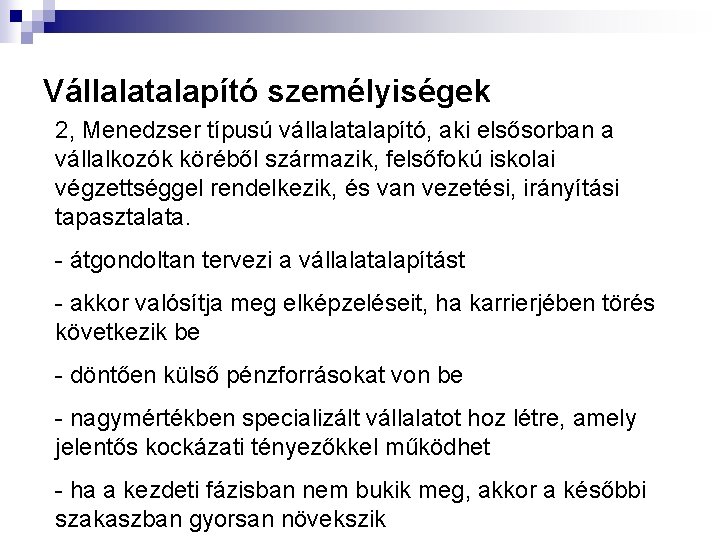 Vállalatalapító személyiségek

2, Menedzser típusú vállalatalapító, aki elsősorban a vállalkozók köréből származik, felsőfokú iskolai végzettséggel rendelkezik, és van vezetési, irányítási tapasztalata.

- átgondoltan tervezi a vállalatalapítást

- akkor valósítja meg elképzeléseit, ha karrierjében törés következik be

- döntően külső pénzforrásokat von be

- nagymértékben specializált vállalatot hoz létre, amely jelentős kockázati tényezőkkel működhet

- ha a kezdeti fázisban nem bukik meg, akkor a későbbi szakaszban gyorsan növekszik